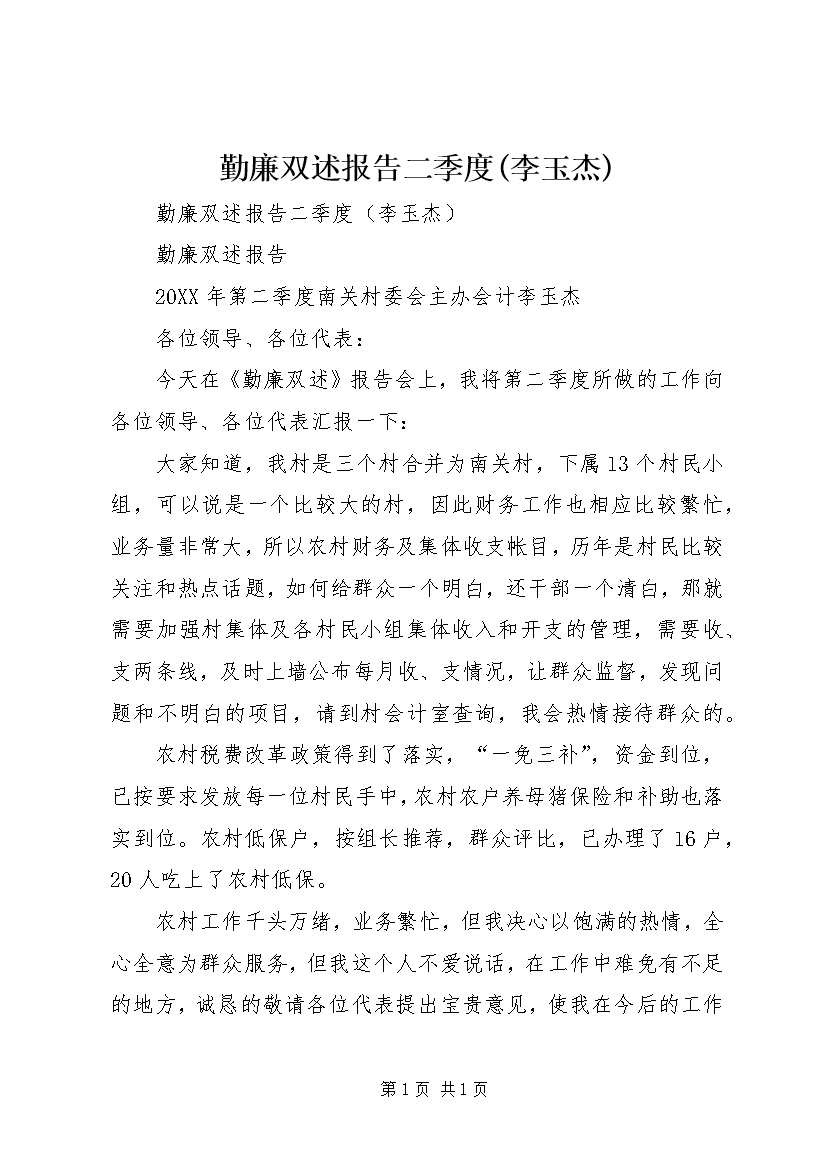 勤廉双述报告二季度(李玉杰)

勤廉双述报告二季度（李玉杰）

勤廉双述报告

20XX 年第二季度南关村委会主办会计李玉杰

各位领导、各位代表：

今天在《勤廉双述》报告会上，我将第二季度所做的工作向各位领导、各位代表汇报一下：

大家知道，我村是三个村合并为南关村，下属 13 个村民小组，可以说是一个比较大的村，因此财务工作也相应比较繁忙，业务量非常大，所以农村财务及集体收支帐目，历年是村民比较关注和热点话题，如何给群众一个明白，还干部一个清白，那就需要加强村集体及各村民小组集体收入和开支的管理，需要收、支两条线，及时上墙公布每月收、支情况，让群众监督，发现问题和不明白的项目，请到村会计室查询，我会热情接待群众的。

农村税费改革政策得到了落实，“一免三补”，资金到位，已按要求发放每一位村民手中，农村农户养母猪保险和补助也落实到位。农村低保户，按组长推荐，群众评比，已办理了 16 户，20 人吃上了农村低保。

农村工作千头万绪，业务繁忙，但我决心以饱满的热情，全心全意为群众服务，但我这个人不爱说话，在工作中难免有不足的地方，诚恳的敬请各位代表提出宝贵意见，使我在今后的工作

第 1 页 共 1 页